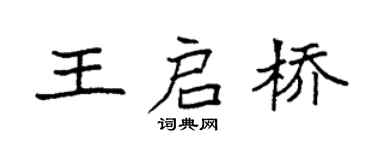 王启桥
词典网